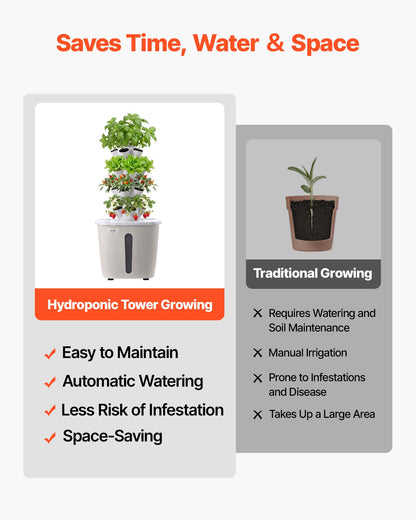 Saves Time, Water & Space

Hydroponic Tower Growing

✓ Easy to Maintain
✓ Automatic Watering
✓ Less Risk of Infestation
✓ Space-Saving

Traditional Growing

✕ Requires Watering and Soil Maintenance
✕ Manual Irrigation
✕ Prone to Infestations and Disease
✕ Takes Up a Large Area